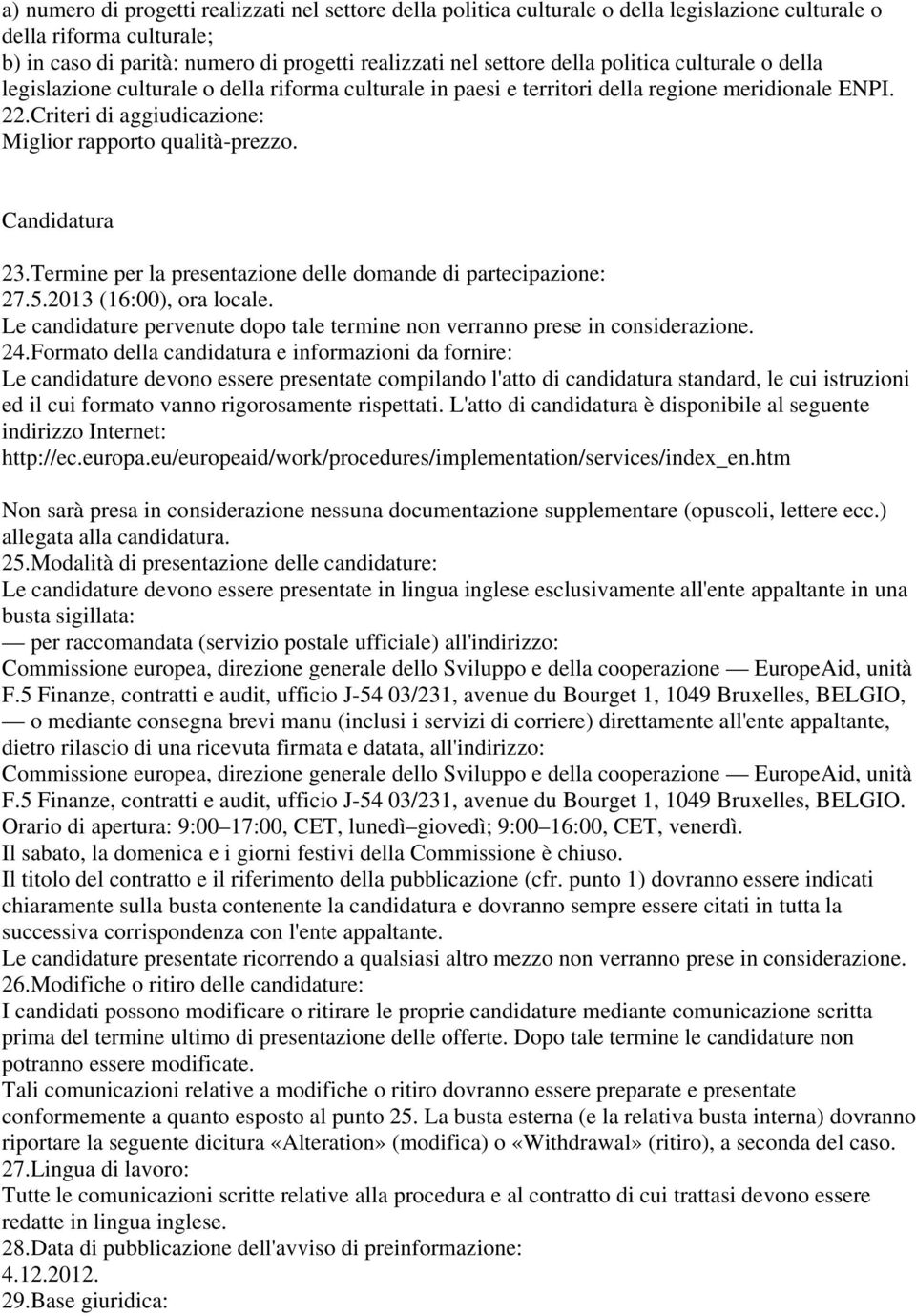 a) numero di progetti realizzati nel settore della politica culturale o della legislazione culturale o della riforma culturale;
b) in caso di parità: numero di progetti realizzati nel settore della politica culturale o della legislazione culturale o della riforma culturale in paesi e territori della regione meridionale ENPI.
22.Criteri di aggiudicazione:
Miglior rapporto qualità-prezzo.

Candidatura
23.Termine per la presentazione delle domande di partecipazione:
27.5.2013 (16:00), ora locale.
Le candidature pervenute dopo tale termine non verranno prese in considerazione.
24.Formato della candidatura e informazioni da fornire:
Le candidature devono essere presentate compilando l'atto di candidatura standard, le cui istruzioni ed il cui formato vanno rigorosamente rispettati. L'atto di candidatura è disponibile al seguente indirizzo Internet:
http://ec.europa.eu/europeaid/work/procedures/implementation/services/index_en.htm

Non sarà presa in considerazione nessuna documentazione supplementare (opuscoli, lettere ecc.) allegata alla candidatura.
25.Modalità di presentazione delle candidature:
Le candidature devono essere presentate in lingua inglese esclusivamente all'ente appaltante in una busta sigillata:
— per raccomandata (servizio postale ufficiale) all'indirizzo:
Commissione europea, direzione generale dello Sviluppo e della cooperazione — EuropeAid, unità F.5 Finanze, contratti e audit, ufficio J-54 03/231, avenue du Bourget 1, 1049 Bruxelles, BELGIO,
— o mediante consegna brevi manu (inclusi i servizi di corriere) direttamente all'ente appaltante, dietro rilascio di una ricevuta firmata e datata, all'indirizzo:
Commissione europea, direzione generale dello Sviluppo e della cooperazione — EuropeAid, unità F.5 Finanze, contratti e audit, ufficio J-54 03/231, avenue du Bourget 1, 1049 Bruxelles, BELGIO.
Orario di apertura: 9:00–17:00, CET, lunedì–giovedì; 9:00–16:00, CET, venerdì.
Il sabato, la domenica e i giorni festivi della Commissione è chiuso.
Il titolo del contratto e il riferimento della pubblicazione (cfr. punto 1) dovranno essere indicati chiaramente sulla busta contenente la candidatura e dovranno sempre essere citati in tutta la successiva corrispondenza con l'ente appaltante.
Le candidature presentate ricorrendo a qualsiasi altro mezzo non verranno prese in considerazione.
26.Modifiche o ritiro delle candidature:
I candidati possono modificare o ritirare le proprie candidature mediante comunicazione scritta prima del termine ultimo di presentazione delle offerte. Dopo tale termine le candidature non potranno essere modificate.
Tali comunicazioni relative a modifiche o ritiro dovranno essere preparate e presentate conformemente a quanto esposto al punto 25. La busta esterna (e la relativa busta interna) dovranno riportare la seguente dicitura «Alteration» (modifica) o «Withdrawal» (ritiro), a seconda del caso.
27.Lingua di lavoro:
Tutte le comunicazioni scritte relative alla procedura e al contratto di cui trattasi devono essere redatte in lingua inglese.
28.Data di pubblicazione dell'avviso di preinformazione:
4.12.2012.
29.Base giuridica: